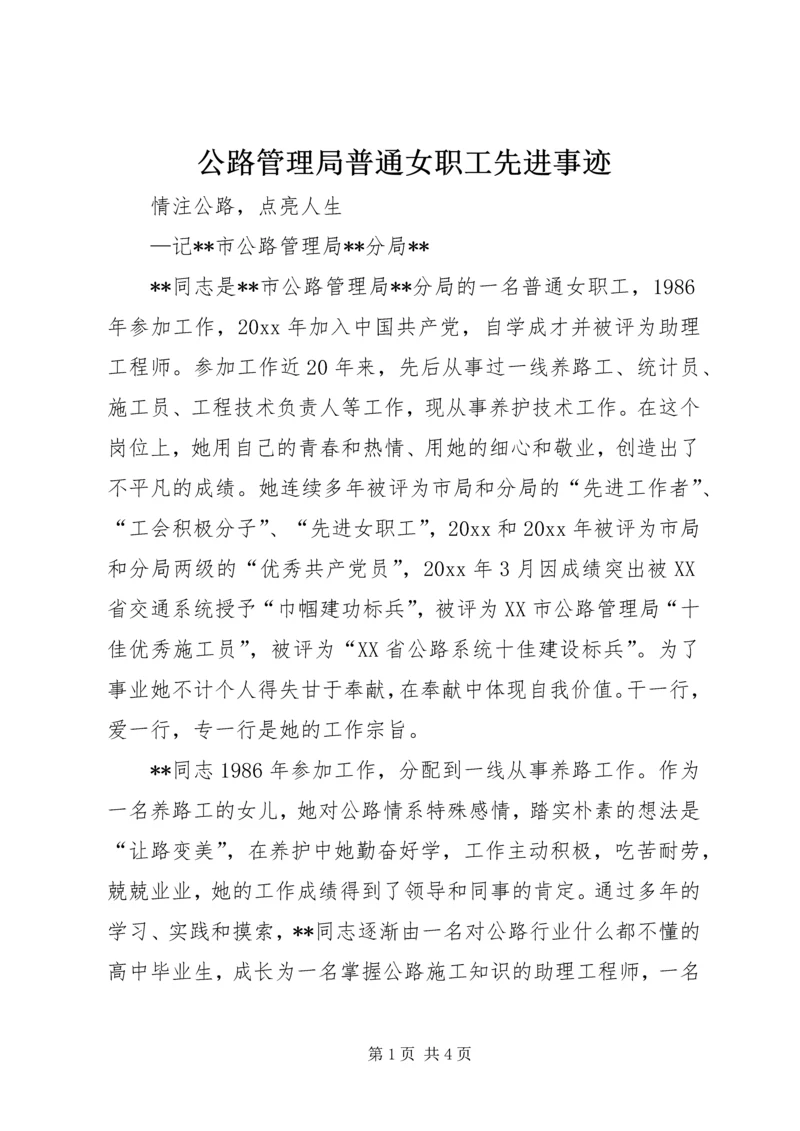 公路管理局普通女职工先进事迹

情注公路，点亮人生

—记**市公路管理局**分局**

**同志是**市公路管理局**分局的一名普通女职工，1986年参加工作，20xx年加入中国共产党，自学成才并被评为助理工程师。参加工作近20年来，先后从事过一线养路工、统计员、施工员、工程技术负责人等工作，现从事养护技术工作。在这个岗位上，她用自己的青春和热情、用她的细心和敬业，创造出了不平凡的成绩。她连续多年被评为市局和分局的“先进工作者”、“工会积极分子”、“先进女职工”，20xx和20xx年被评为市局和分局两级的“优秀共产党员”，20xx年3月因成绩突出被XX省交通系统授予“巾帼建功标兵”，被评为XX市公路管理局“十佳优秀施工员”，被评为“XX省公路系统十佳建设标兵”。为了事业她不计个人得失甘于奉献，在奉献中体现自我价值。干一行，爱一行，专一行是她的工作宗旨。

**同志1986年参加工作，分配到一线从事养路工作。作为一名养路工的女儿，她对公路情系特殊感情，踏实朴素的想法是“让路变美”，在养护中她勤奋好学，工作主动积极，吃苦耐劳，兢兢业业，她的工作成绩得到了领导和同事的肯定。通过多年的学习、实践和摸索，**同志逐渐由一名对公路行业什么都不懂的高中毕业生，成长为一名掌握公路施工知识的助理工程师，一名

第1页 共4页